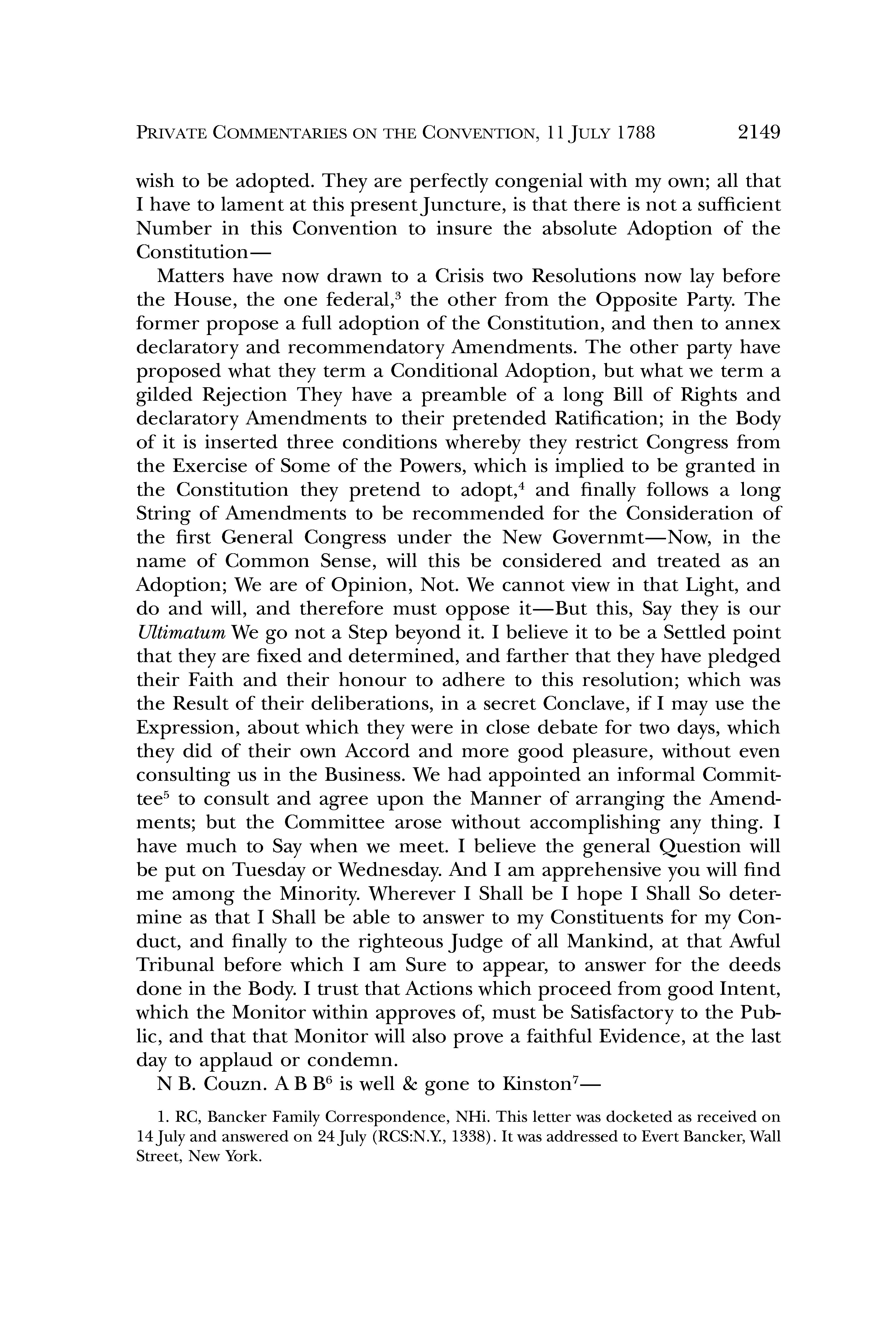 PRIVATE COMMENTARIES ON THE CONVENTION, 11 JULY 1788 2149

wish to be adopted. They are perfectly congenial with my own; all that I have to lament at this present Juncture, is that there is not a sufficient Number in this Convention to insure the absolute Adoption of the Constitution—

Matters have now drawn to a Crisis two Resolutions now lay before the House, the one federal,$^3$ the other from the Opposite Party. The former propose a full adoption of the Constitution, and then to annex declaratory and recommendatory Amendments. The other party have proposed what they term a Conditional Adoption, but what we term a gilded Rejection They have a preamble of a long Bill of Rights and declaratory Amendments to their pretended Ratification; in the Body of it is inserted three conditions whereby they restrict Congress from the Exercise of Some of the Powers, which is implied to be granted in the Constitution they pretend to adopt,$^4$ and finally follows a long String of Amendments to be recommended for the Consideration of the first General Congress under the New Governmt—Now, in the name of Common Sense, will this be considered and treated as an Adoption; We are of Opinion, Not. We cannot view in that Light, and do and will, and therefore must oppose it—But this, Say they is our Ultimatum We go not a Step beyond it. I believe it to be a Settled point that they are fixed and determined, and farther that they have pledged their Faith and their honour to adhere to this resolution; which was the Result of their deliberations, in a secret Conclave, if I may use the Expression, about which they were in close debate for two days, which they did of their own Accord and more good pleasure, without even consulting us in the Business. We had appointed an informal Committee$^5$ to consult and agree upon the Manner of arranging the Amendments; but the Committee arose without accomplishing any thing. I have much to Say when we meet. I believe the general Question will be put on Tuesday or Wednesday. And I am apprehensive you will find me among the Minority. Wherever I Shall be I hope I Shall So determine as that I Shall be able to answer to my Constituents for my Conduct, and finally to the righteous Judge of all Mankind, at that Awful Tribunal before which I am Sure to appear, to answer for the deeds done in the Body. I trust that Actions which proceed from good Intent, which the Monitor within approves of, must be Satisfactory to the Public, and that that Monitor will also prove a faithful Evidence, at the last day to applaud or condemn.

N B. Couzn. A B B$^6$ is well & gone to Kinston$^7$—

1. RC, Bancker Family Correspondence, NHi. This letter was docketed as received on 14 July and answered on 24 July (RCS:N.Y., 1338). It was addressed to Evert Bancker, Wall Street, New York.